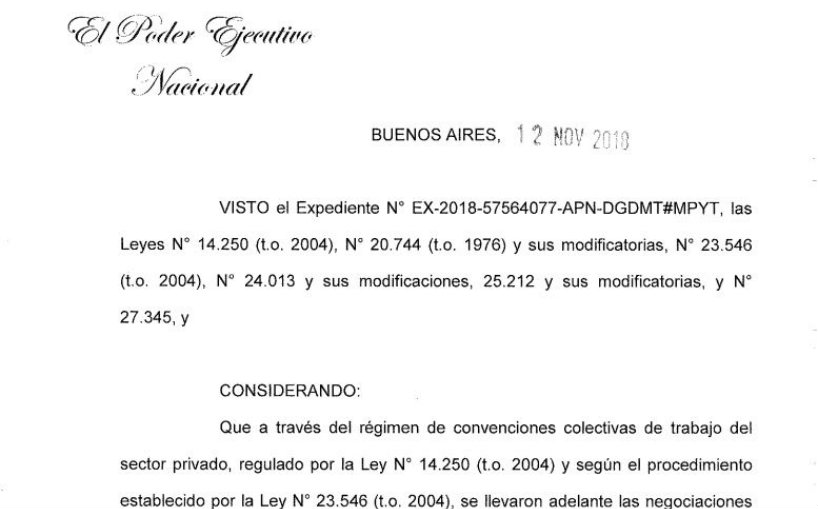 El Poder Ejecutivo
Nacional

BUENOS AIRES, 12 NOV 2018

VISTO el Expediente N° EX-2018-57564077-APN-DGDMT#MPYT, las Leyes N° 14.250 (t.o. 2004), N° 20.744 (t.o. 1976) y sus modificatorias, N° 23.546 (t.o. 2004), N° 24.013 y sus modificaciones, 25.212 y sus modificatorias, y N° 27.345, y

CONSIDERANDO:

Que a través del régimen de convenciones colectivas de trabajo del sector privado, regulado por la Ley N° 14.250 (t.o. 2004) y según el procedimiento establecido por la Ley N° 23.546 (t.o. 2004), se llevaron adelante las negociaciones